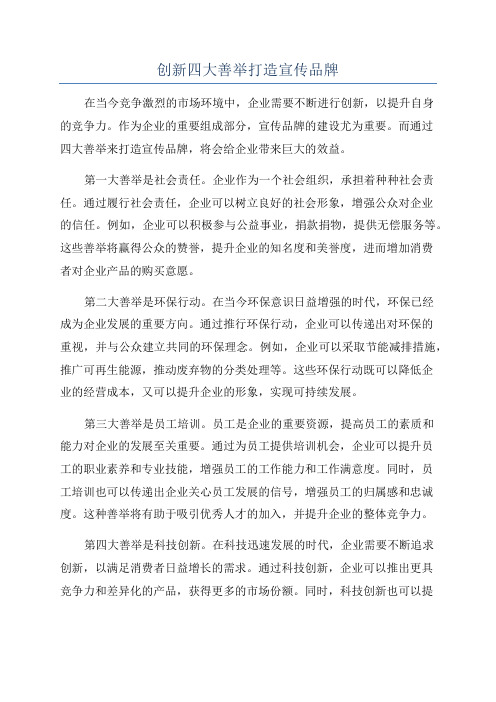 创新四大善举打造宣传品牌

在当今竞争激烈的市场环境中，企业需要不断进行创新，以提升自身的竞争力。作为企业的重要组成部分，宣传品牌的建设尤为重要。而通过四大善举来打造宣传品牌，将会给企业带来巨大的效益。

第一大善举是社会责任。企业作为一个社会组织，承担着种种社会责任。通过履行社会责任，企业可以树立良好的社会形象，增强公众对企业的信任。例如，企业可以积极参与公益事业，捐款捐物，提供无偿服务等。这些善举将赢得公众的赞誉，提升企业的知名度和美誉度，进而增加消费者对企业产品的购买意愿。

第二大善举是环保行动。在当今环保意识日益增强的时代，环保已经成为企业发展的重要方向。通过推行环保行动，企业可以传递出对环保的重视，并与公众建立共同的环保理念。例如，企业可以采取节能减排措施，推广可再生能源，推动废弃物的分类处理等。这些环保行动既可以降低企业的经营成本，又可以提升企业的形象，实现可持续发展。

第三大善举是员工培训。员工是企业的重要资源，提高员工的素质和能力对企业的发展至关重要。通过为员工提供培训机会，企业可以提升员工的职业素养和专业技能，增强员工的工作能力和工作满意度。同时，员工培训也可以传递出企业关心员工发展的信号，增强员工的归属感和忠诚度。这种善举将有助于吸引优秀人才的加入，并提升企业的整体竞争力。

第四大善举是科技创新。在科技迅速发展的时代，企业需要不断追求创新，以满足消费者日益增长的需求。通过科技创新，企业可以推出更具竞争力和差异化的产品，获得更多的市场份额。同时，科技创新也可以提